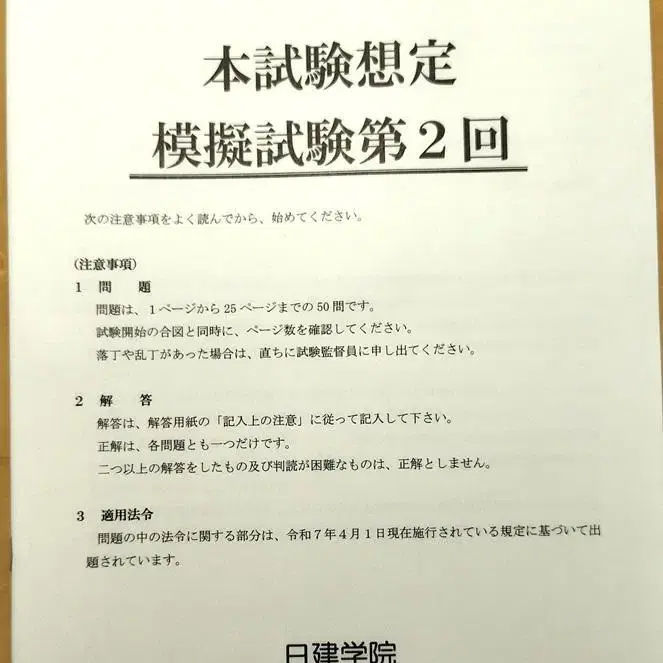 本試験想定
模擬試験第２回

次の注意事項をよく読んでから、始めてください。

（注意事項）
１　問　題
問題は、１ページから 25 ページまでの 50 問です。
試験開始の合図と同時に、ページ数を確認してください。
落丁や乱丁があった場合は、直ちに試験監督員に申し出てください。

２　解　答
解答は、解答用紙の「記入上の注意」に従って記入して下さい。
正解は、各問題とも一つだけです。
二つ以上の解答をしたもの及び判読が困難なものは、正解としません。

３　適用法令
問題の中の法令に関する部分は、令和７年４月１日現在施行されている規定に基づいて出題されています。

日建学院